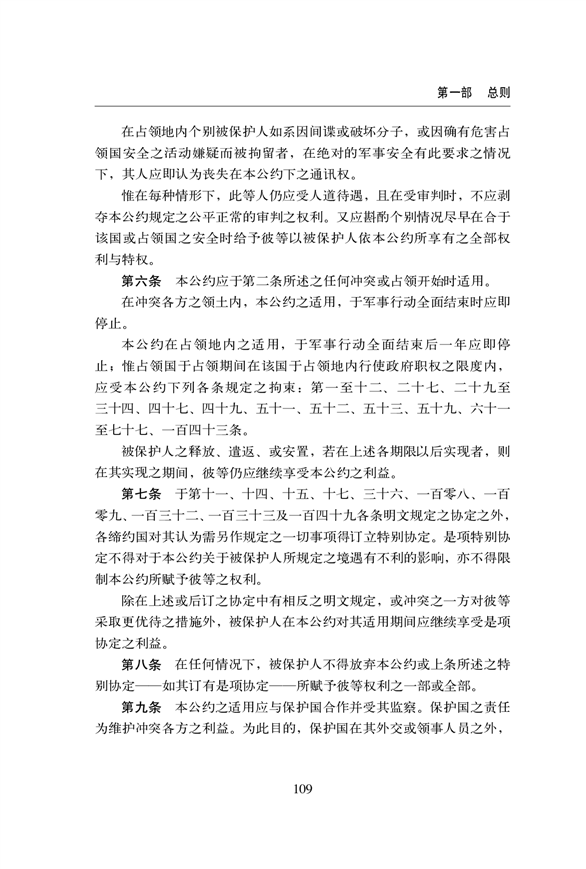 第一部　总则

在占领地内个别被保护人如系因间谍或破坏分子，或因确有危害占领国安全之活动嫌疑而被拘留者，在绝对的军事安全有此要求之情况下，其人应即认为丧失在本公约下之通讯权。

惟在每种情形下，此等人仍应受人道待遇，且在受审判时，不应剥夺本公约规定之公平正常的审判之权利。又应斟酌个别情况尽早在合于该国或占领国之安全时给予彼等以被保护人依本公约所享有之全部权利与特权。

第六条　本公约应于第二条所述之任何冲突或占领开始时适用。

在冲突各方之领土内，本公约之适用，于军事行动全面结束时应即停止。

本公约在占领地内之适用，于军事行动全面结束后一年应即停止；惟占领国于占领期间在该国于占领地内行使政府职权之限度内，应受本公约下列各条规定之拘束：第一至十二、二十七、二十九至三十四、四十七、四十九、五十一、五十二、五十三、五十九、六十一至七十七、一百四十三条。

被保护人之释放、遣返、或安置，若在上述各期限以后实现者，则在其实现之期间，彼等仍应继续享受本公约之利益。

第七条　于第十一、十四、十五、十七、三十六、一百零八、一百零九、一百三十二、一百三十三及一百四十九各条明文规定之协定之外，各缔约国对其认为需另作规定之一切事项得订立特别协定。是项特别协定不得对于本公约关于被保护人所规定之境遇有不利的影响，亦不得限制本公约所赋予彼等之权利。

除在上述或后订之协定中有相反之明文规定，或冲突之一方对彼等采取更优待之措施外，被保护人在本公约对其适用期间应继续享受是项协定之利益。

第八条　在任何情况下，被保护人不得放弃本公约或上条所述之特别协定——如其订有是项协定——所赋予彼等权利之一部或全部。

第九条　本公约之适用应与保护国合作并受其监察。保护国之责任为维护冲突各方之利益。为此目的，保护国在其外交或领事人员之外，

109